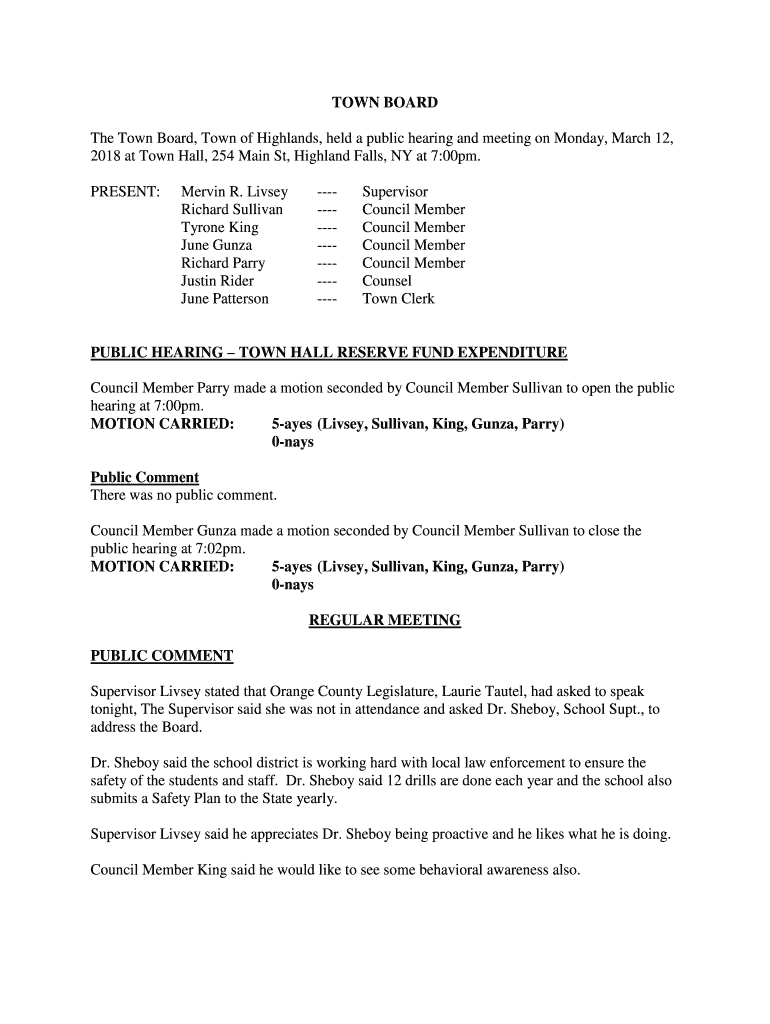 TOWN BOARD

The Town Board, Town of Highlands, held a public hearing and meeting on Monday, March 12, 2018 at Town Hall, 254 Main St, Highland Falls, NY at 7:00pm.

PRESENT: Mervin R. Livsey ---- Supervisor
Richard Sullivan ---- Council Member
Tyrone King ---- Council Member
June Gunza ---- Council Member
Richard Parry ---- Council Member
Justin Rider ---- Counsel
June Patterson ---- Town Clerk

PUBLIC HEARING – TOWN HALL RESERVE FUND EXPENDITURE

Council Member Parry made a motion seconded by Council Member Sullivan to open the public hearing at 7:00pm.
MOTION CARRIED: 5-ayes (Livsey, Sullivan, King, Gunza, Parry)
0-nays

Public Comment
There was no public comment.

Council Member Gunza made a motion seconded by Council Member Sullivan to close the public hearing at 7:02pm.
MOTION CARRIED: 5-ayes (Livsey, Sullivan, King, Gunza, Parry)
0-nays

REGULAR MEETING

PUBLIC COMMENT

Supervisor Livsey stated that Orange County Legislature, Laurie Tautel, had asked to speak tonight, The Supervisor said she was not in attendance and asked Dr. Sheboy, School Supt., to address the Board.

Dr. Sheboy said the school district is working hard with local law enforcement to ensure the safety of the students and staff. Dr. Sheboy said 12 drills are done each year and the school also submits a Safety Plan to the State yearly.

Supervisor Livsey said he appreciates Dr. Sheboy being proactive and he likes what he is doing.

Council Member King said he would like to see some behavioral awareness also.